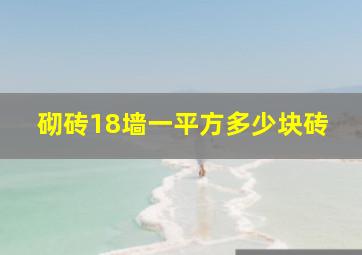 砌砖18墙一平方多少块砖